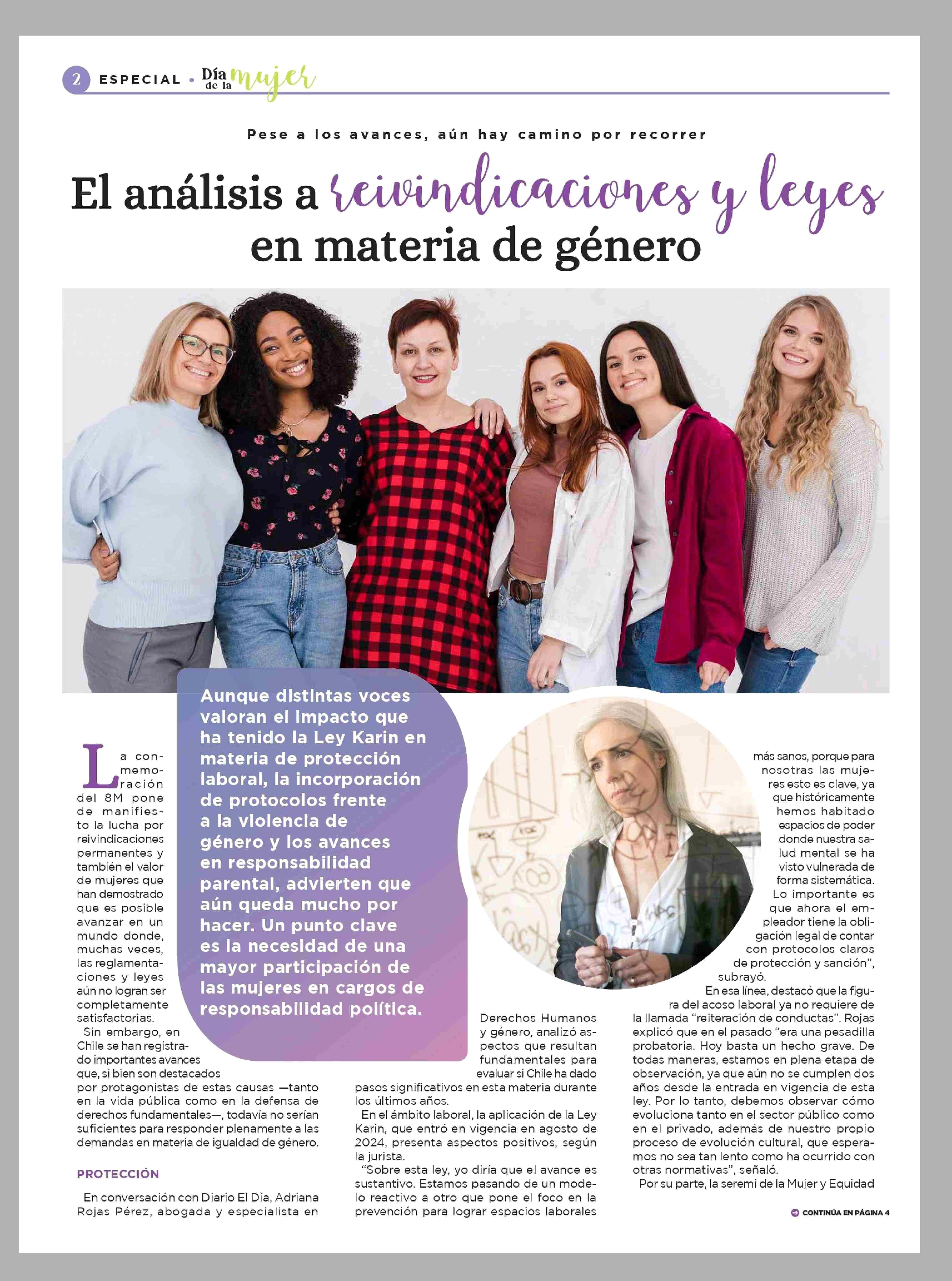 2 ESPECIAL • Día de la mujer

Pese a los avances, aún hay camino por recorrer

El análisis a reivindicaciones y leyes en materia de género

Aunque distintas voces valoran el impacto que ha tenido la Ley Karin en materia de protección laboral, la incorporación de protocolos frente a la violencia de género y los avances en responsabilidad parental, advierten que aún queda mucho por hacer. Un punto clave es la necesidad de una mayor participación de las mujeres en cargos de responsabilidad política.

La conmemoración del 8M pone de manifiesto la lucha por reivindicaciones permanentes y también el valor de mujeres que han demostrado que es posible avanzar en un mundo donde, muchas veces, las reglamentaciones y leyes aún no logran ser completamente satisfactorias.

Sin embargo, en Chile se han registrado importantes avances que, si bien son destacados por protagonistas de estas causas —tanto en la vida pública como en la defensa de derechos fundamentales—, todavía no serían suficientes para responder plenamente a las demandas en materia de igualdad de género.

PROTECCIÓN

En conversación con Diario El Día, Adriana Rojas Pérez, abogada y especialista en Derechos Humanos y género, analizó aspectos que resultan fundamentales para evaluar si Chile ha dado pasos significativos en esta materia durante los últimos años.

En el ámbito laboral, la aplicación de la Ley Karin, que entró en vigencia en agosto de 2024, presenta aspectos positivos, según la jurista.

“Sobre esta ley, yo diría que el avance es sustantivo. Estamos pasando de un modelo reactivo a otro que pone el foco en la prevención para lograr espacios laborales más sanos, porque para nosotras las mujeres esto es clave, ya que históricamente hemos habitado espacios de poder donde nuestra salud mental se ha visto vulnerada de forma sistemática. Lo importante es que ahora el empleador tiene la obligación legal de contar con protocolos claros de protección y sanción”, subrayó.

En esa línea, destacó que la figura del acoso laboral ya no requiere de la llamada “reiteración de conductas”. Rojas explicó que en el pasado “era una pesadilla probatoria. Hoy basta un hecho grave. De todas maneras, estamos en plena etapa de observación, ya que aún no se cumplen dos años desde la entrada en vigencia de esta ley. Por lo tanto, debemos observar cómo evoluciona tanto en el sector público como en el privado, además de nuestro propio proceso de evolución cultural, que esperamos no sea tan lento como ha ocurrido con otras normativas”, señaló.

Por su parte, la seremi de la Mujer y Equidad

CONTINÚA EN PÁGINA 4